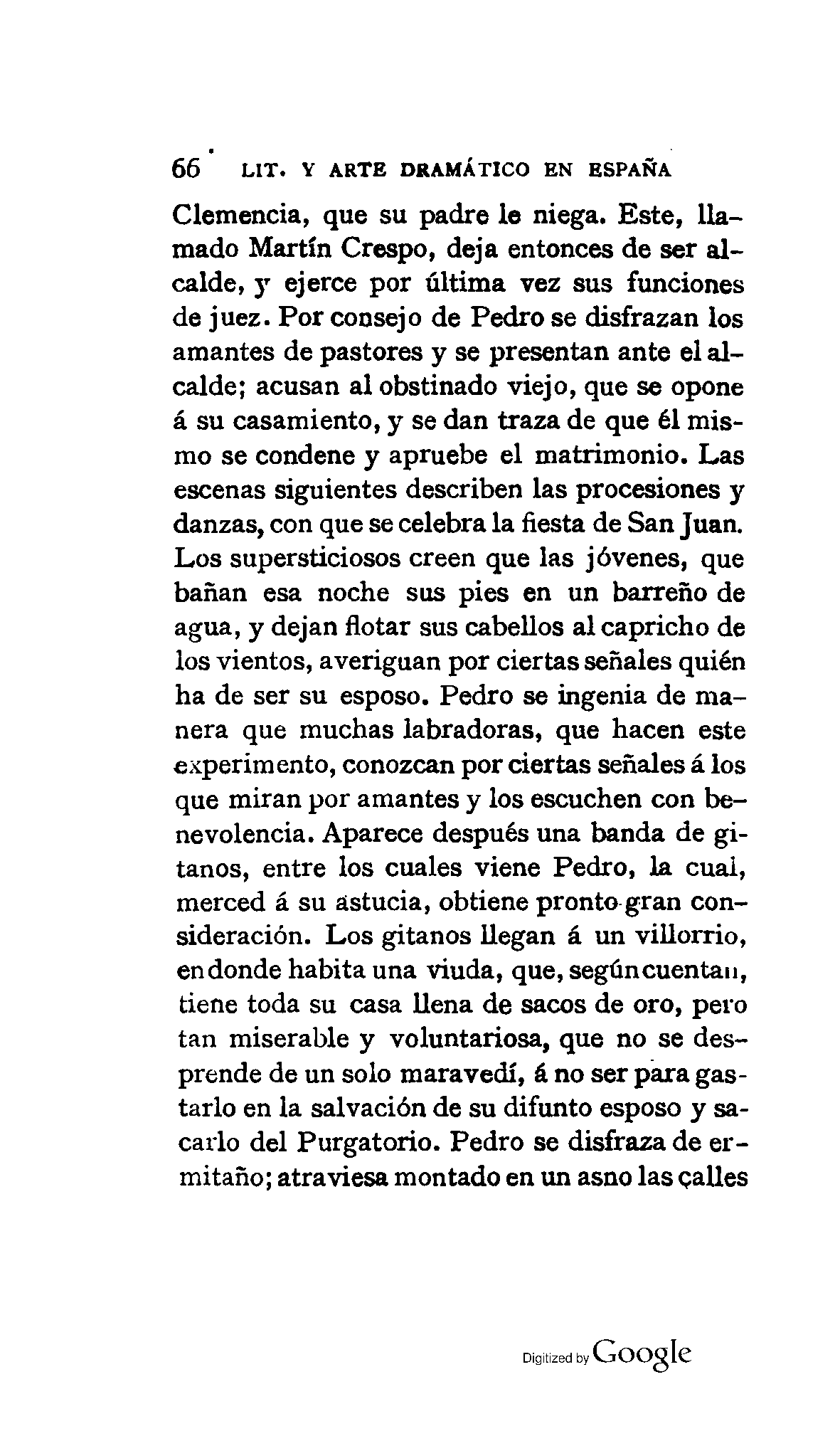 66 LIT. Y ARTE DRAMÁTICO EN ESPAÑA

Clemencia, que su padre le niega. Este, llamado Martín Crespo, deja entonces de ser alcalde, y ejerce por última vez sus funciones de juez. Por consejo de Pedro se disfrazan los amantes de pastores y se presentan ante el alcalde; acusan al obstinado viejo, que se opone á su casamiento, y se dan traza de que él mismo se condene y apruebe el matrimonio. Las escenas siguientes describen las procesiones y danzas, con que se celebra la fiesta de San Juan. Los supersticiosos creen que las jóvenes, que bañan esa noche sus pies en un barreño de agua, y dejan flotar sus cabellos al capricho de los vientos, averiguan por ciertas señales quién ha de ser su esposo. Pedro se ingenia de manera que muchas labradoras, que hacen este experimento, conozcan por ciertas señales á los que miran por amantes y los escuchen con benevolencia. Aparece después una banda de gitanos, entre los cuales viene Pedro, la cual, merced á su astucia, obtiene pronto gran consideración. Los gitanos llegan á un villorrio, en donde habita una viuda, que, según cuentan, tiene toda su casa llena de sacos de oro, pero tan miserable y voluntariosa, que no se desprende de un solo maravedí, á no ser para gastarlo en la salvación de su difunto esposo y sacarlo del Purgatorio. Pedro se disfraza de ermitaño; atraviesa montado en un asno las calles

Digitized by Google